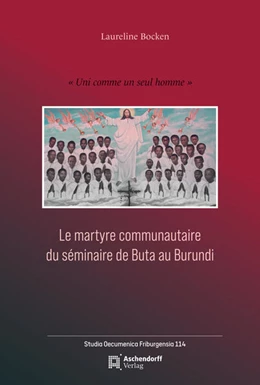 Laureline Bocken

« Uni comme un seul homme »

Le martyre communautaire du séminaire de Buta au Burundi

Studia Oecumenica Friburgensia 114

Aschendorff Verlag